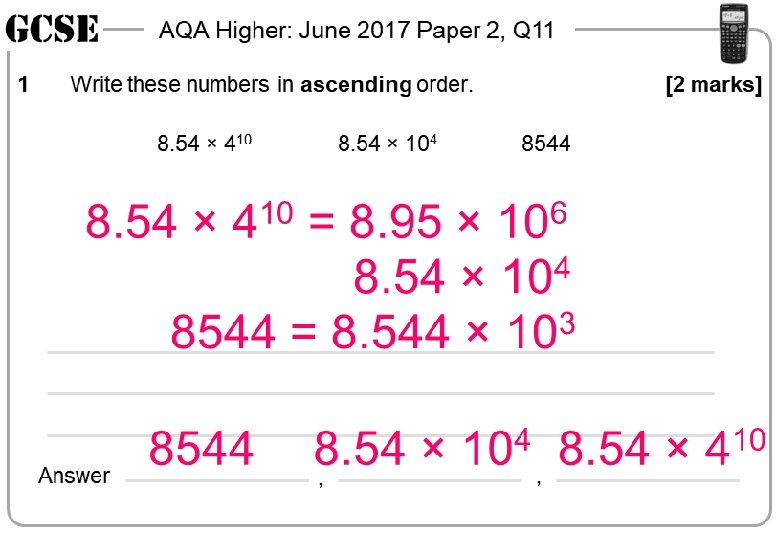 GCSE AQA Higher: June 2017 Paper 2, Q11

1 Write these numbers in ascending order. [2 marks]

$8.54 \times 4^{10}$ $8.54 \times 10^4$ 8544

$8.54 \times 4^{10} = 8.95 \times 10^6$

$8.54 \times 10^4$

$8544 = 8.544 \times 10^3$

Answer 8544 , $8.54 \times 10^4$ , $8.54 \times 4^{10}$